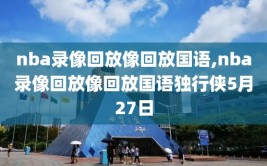 nba录像回放像回放国语,nba录像回放像回放国语独行侠5月27日